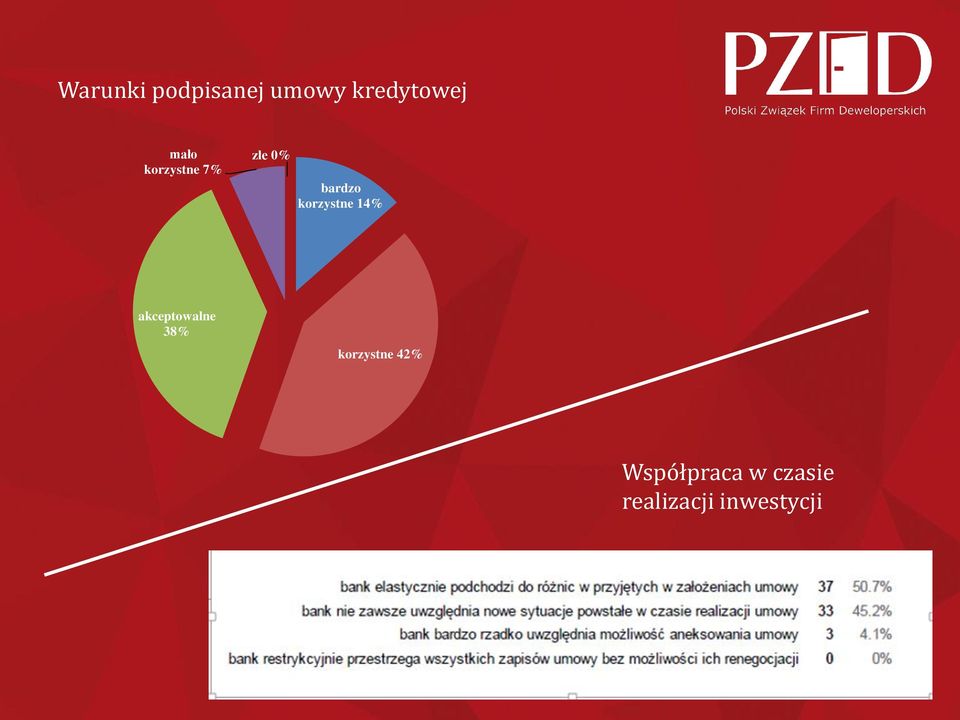 PZFD
Polski Związek Firm Deweloperskich

Warunki podpisanej umowy kredytowej

mało korzystne 7%
złe 0%
bardzo korzystne 14%
akceptowalne 38%
korzystne 42%

Współpraca w czasie realizacji inwestycji

| | | |
|---|---|---|
| bank elastycznie podchodzi do różnic w przyjętych w założeniach umowy | 37 | 50.7% |
| bank nie zawsze uwzględnia nowe sytuacje powstałe w czasie realizacji umowy | 33 | 45.2% |
| bank bardzo rzadko uwzględnia możliwość aneksowania umowy | 3 | 4.1% |
| bank restrykcyjnie przestrzega wszystkich zapisów umowy bez możliwości ich renegocjacji | 0 | 0% |